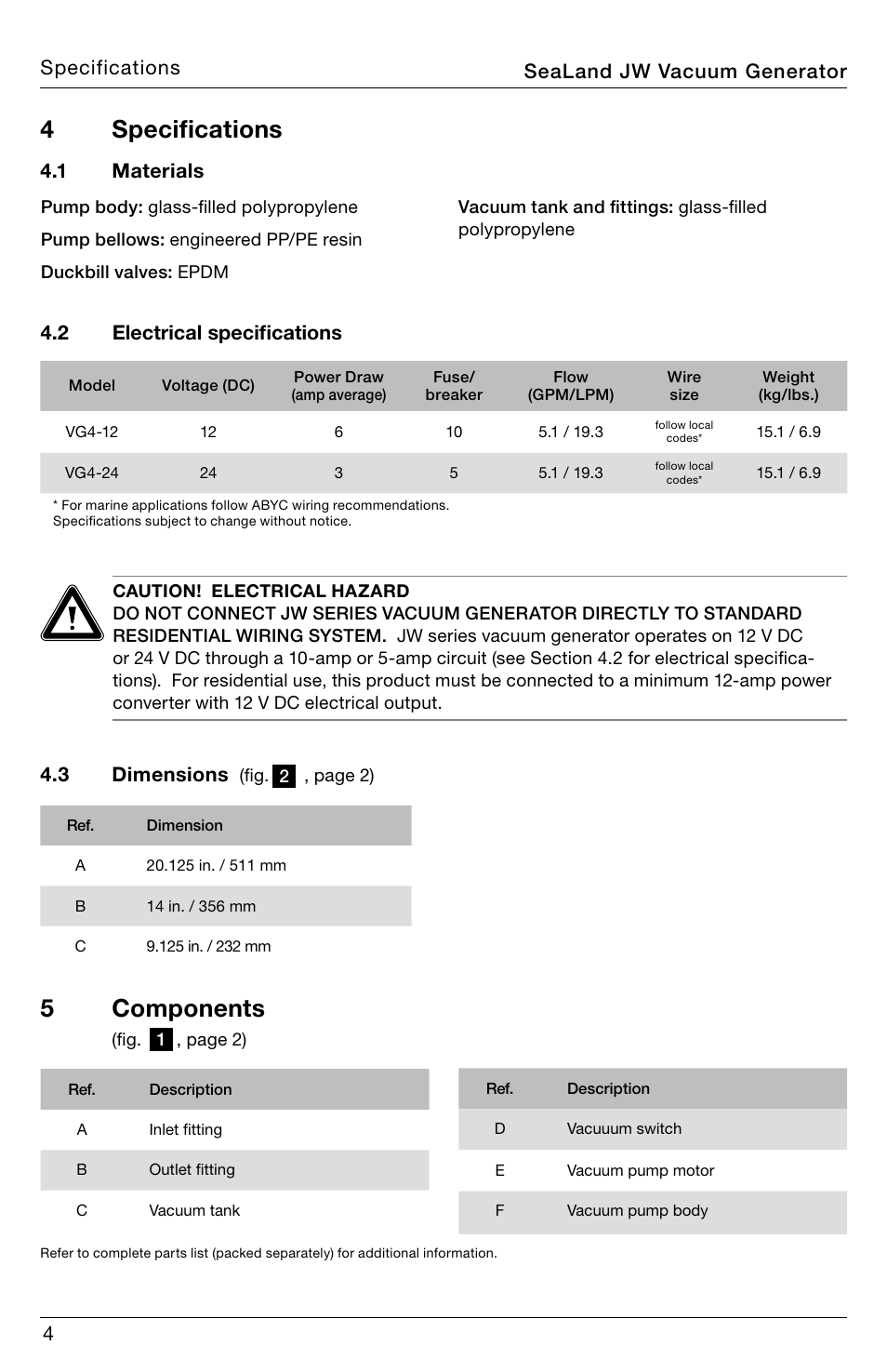 Specifications

SeaLand JW Vacuum Generator

4 Specifications

4.1 Materials

Pump body: glass-filled polypropylene

Pump bellows: engineered PP/PE resin

Duckbill valves: EPDM

Vacuum tank and fittings: glass-filled polypropylene

4.2 Electrical specifications

| Model | Voltage (DC) | Power Draw (amp average) | Fuse/ breaker | Flow (GPM/LPM) | Wire size | Weight (kg/lbs.) |
|---|---|---|---|---|---|---|
| VG4-12 | 12 | 6 | 10 | 5.1 / 19.3 | follow local codes* | 15.1 / 6.9 |
| VG4-24 | 24 | 3 | 5 | 5.1 / 19.3 | follow local codes* | 15.1 / 6.9 |

* For marine applications follow ABYC wiring recommendations.
Specifications subject to change without notice.

CAUTION! ELECTRICAL HAZARD
DO NOT CONNECT JW SERIES VACUUM GENERATOR DIRECTLY TO STANDARD RESIDENTIAL WIRING SYSTEM. JW series vacuum generator operates on 12 V DC or 24 V DC through a 10-amp or 5-amp circuit (see Section 4.2 for electrical specifications). For residential use, this product must be connected to a minimum 12-amp power converter with 12 V DC electrical output.

4.3 Dimensions (fig. 2 , page 2)

| Ref. | Dimension |
|---|---|
| A | 20.125 in. / 511 mm |
| B | 14 in. / 356 mm |
| C | 9.125 in. / 232 mm |

5 Components

(fig. 1 , page 2)

| Ref. | Description |
|---|---|
| A | Inlet fitting |
| B | Outlet fitting |
| C | Vacuum tank |

| Ref. | Description |
|---|---|
| D | Vacuuum switch |
| E | Vacuum pump motor |
| F | Vacuum pump body |

Refer to complete parts list (packed separately) for additional information.

4